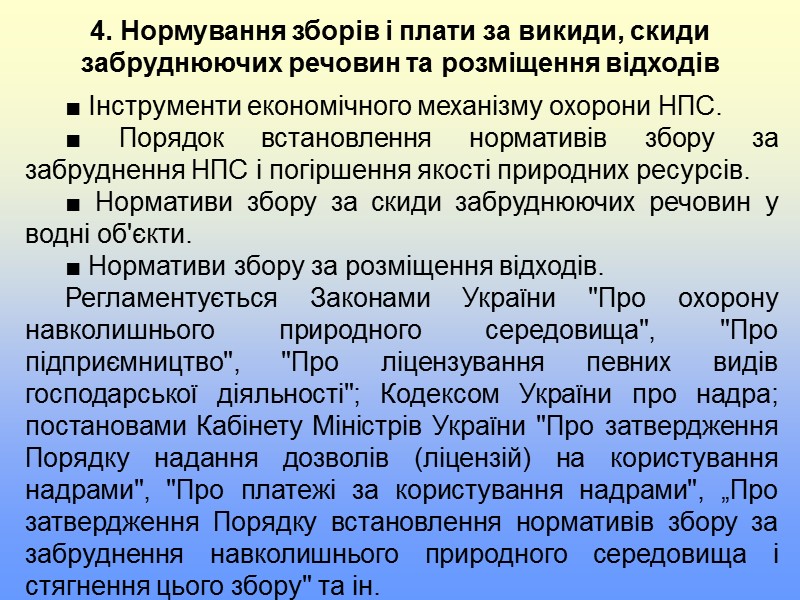 4. Нормування зборів і плати за викиди, скиди забруднюючих речовин та розміщення відходів

■ Інструменти економічного механізму охорони НПС.

■ Порядок встановлення нормативів збору за забруднення НПС і погіршення якості природних ресурсів.

■ Нормативи збору за скиди забруднюючих речовин у водні об'єкти.

■ Нормативи збору за розміщення відходів.

Регламентується Законами України "Про охорону навколишнього природного середовища", "Про підприємництво", "Про ліцензування певних видів господарської діяльності"; Кодексом України про надра; постановами Кабінету Міністрів України "Про затвердження Порядку надання дозволів (ліцензій) на користування надрами", "Про платежі за користування надрами", „Про затвердження Порядку встановлення нормативів збору за забруднення навколишнього природного середовища і стягнення цього збору" та ін.